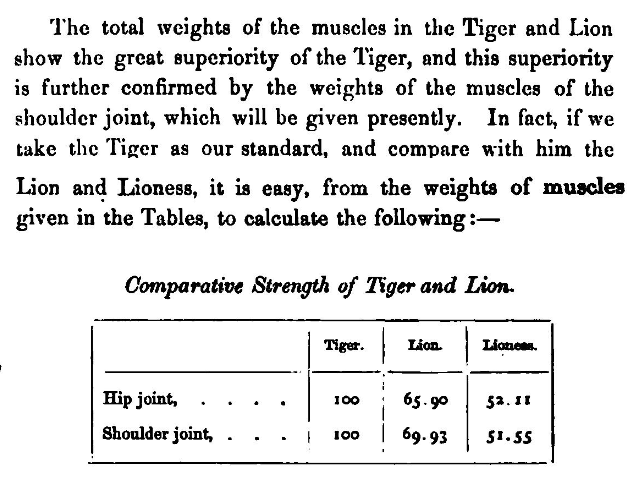 The total weights of the muscles in the Tiger and Lion show the great superiority of the Tiger, and this superiority is further confirmed by the weights of the muscles of the shoulder joint, which will be given presently. In fact, if we take the Tiger as our standard, and compare with him the Lion and Lioness, it is easy, from the weights of muscles given in the Tables, to calculate the following:—

Comparative Strength of Tiger and Lion.

| | Tiger. | Lion. | Lioness. |
|---|---|---|---|
| Hip joint, . . . . | 100 | 65.90 | 52.11 |
| Shoulder joint, . . . | 100 | 69.93 | 51.55 |